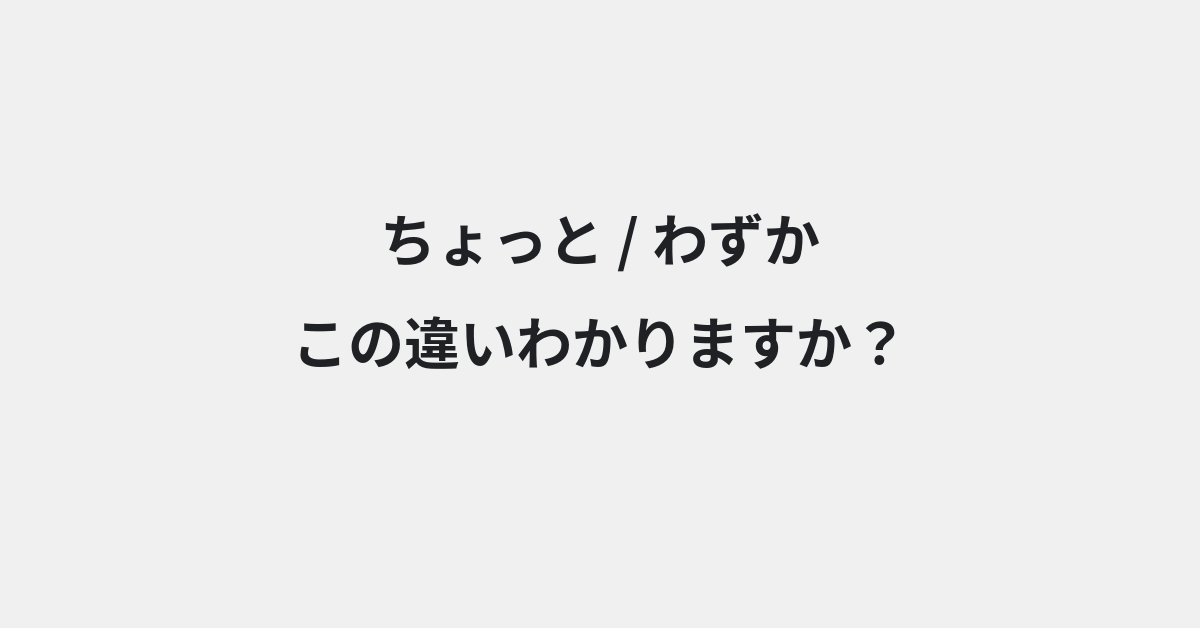 ちょっと / わずか
この違いわかりますか？